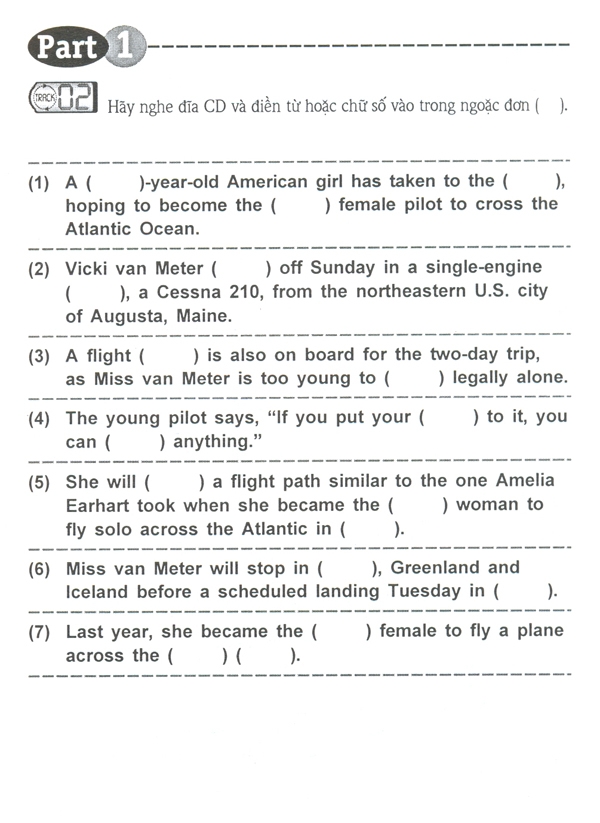 Part 1

TRACK 02 Hãy nghe đĩa CD và điền từ hoặc chữ số vào trong ngoặc đơn (   ).

(1) A (   )-year-old American girl has taken to the (   ), hoping to become the (   ) female pilot to cross the Atlantic Ocean.

(2) Vicki van Meter (   ) off Sunday in a single-engine (   ), a Cessna 210, from the northeastern U.S. city of Augusta, Maine.

(3) A flight (   ) is also on board for the two-day trip, as Miss van Meter is too young to (   ) legally alone.

(4) The young pilot says, "If you put your (   ) to it, you can (   ) anything."

(5) She will (   ) a flight path similar to the one Amelia Earhart took when she became the (   ) woman to fly solo across the Atlantic in (   ).

(6) Miss van Meter will stop in (   ), Greenland and Iceland before a scheduled landing Tuesday in (   ).

(7) Last year, she became the (   ) female to fly a plane across the (   ) (   ).